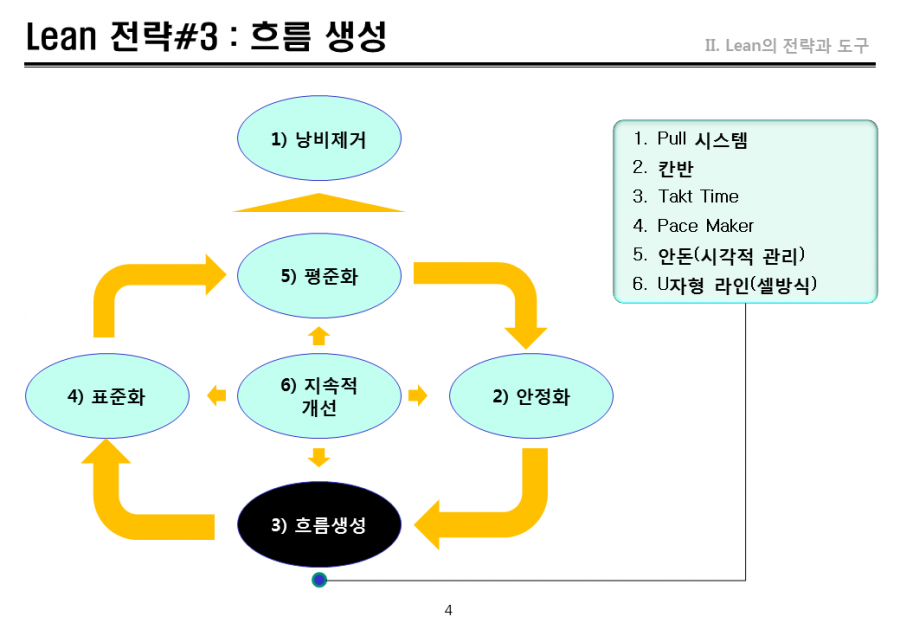 Lean 전략#3 : 흐름 생성

II. Lean의 전략과 도구

1) 낭비제거

5) 평준화

4) 표준화

6) 지속적 개선

2) 안정화

3) 흐름생성

1. Pull 시스템
2. 칸반
3. Takt Time
4. Pace Maker
5. 안돈(시각적 관리)
6. U자형 라인(셀방식)

4